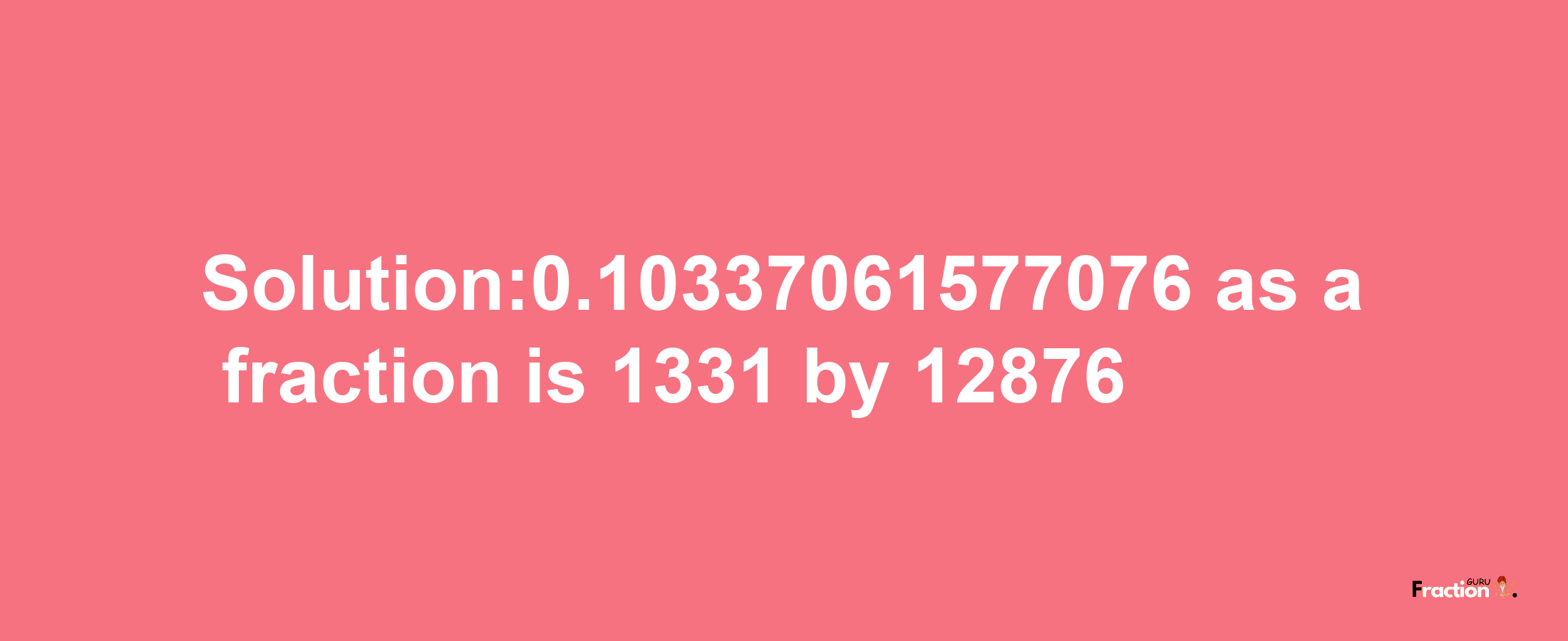 Solution:0.10337061577076 as a fraction is 1331 by 12876

Fraction GURU